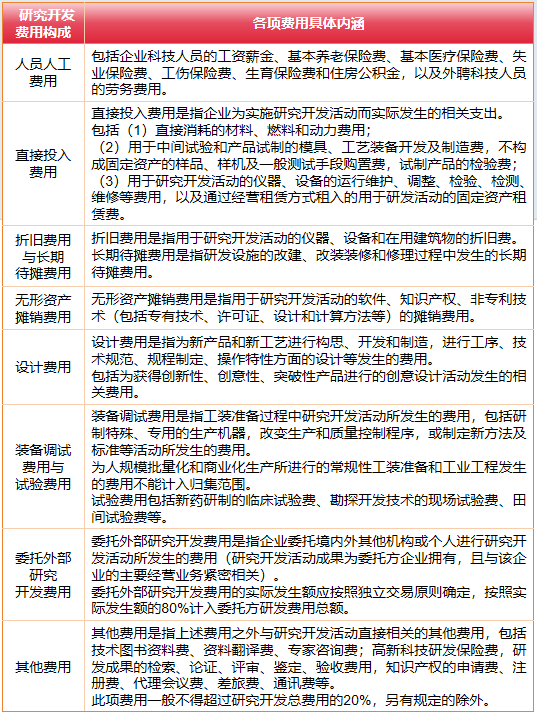 | 研究开发费用构成 | 各项费用具体内涵 |
|---|---|
| 人员人工费用 | 包括企业科技人员的工资薪金、基本养老保险费、基本医疗保险费、失业保险费、工伤保险费、生育保险费和住房公积金，以及外聘科技人员的劳务费用。 |
| 直接投入费用 | 直接投入费用是指企业为实施研究开发活动而实际发生的相关支出。包括（1）直接消耗的材料、燃料和动力费用；（2）用于中间试验和产品试制的模具、工艺装备开发及制造费，不构成固定资产的样品、样机及一般测试手段购置费，试制产品的检验费；（3）用于研究开发活动的仪器、设备的运行维护、调整、检验、检测、维修等费用，以及通过经营租赁方式租入的用于研发活动的固定资产租赁费。 |
| 折旧费用与长期待摊费用 | 折旧费用是指用于研究开发活动的仪器、设备和在用建筑物的折旧费。长期待摊费用是指研发设施的改建、改装装修和修理过程中发生的长期待摊费用。 |
| 无形资产摊销费用 | 无形资产摊销费用是指用于研究开发活动的软件、知识产权、非专利技术（包括专有技术、许可证、设计和计算方法等）的摊销费用。 |
| 设计费用 | 设计费用是指为新产品和新工艺进行构思、开发和制造，进行工序、技术规范、规程制定、操作特性方面的设计等发生的费用。包括为获得创新性、创意性、突破性产品进行的创意设计活动发生的相关费用。 |
| 装备调试费用与试验费用 | 装备调试费用是指工装准备过程中研究开发活动所发生的费用，包括研制特殊、专用的生产机器，改变生产和质量控制程序，或制定新方法及标准等活动所发生的费用。为大规模批量化和商业化生产所进行的常规性工装准备和工业工程发生的费用不能计入归集范围。试验费用包括新药研制的临床试验费、勘探开发技术的现场试验费、田间试验费等。 |
| 委托外部研究开发费用 | 委托外部研究开发费用是指企业委托境内外其他机构或个人进行研究开发活动所发生的费用（研究开发活动成果为委托方企业拥有，且与该企业的主要经营业务紧密相关）。委托外部研究开发费用的实际发生额应按照独立交易原则确定，按照实际发生额的80%计入委托方研发费用总额。 |
| 其他费用 | 其他费用是指上述费用之外与研究开发活动直接相关的其他费用，包括技术图书资料费、资料翻译费、专家咨询费；高新科技研发保险费，研发成果的检索、论证、评审、鉴定、验收费用，知识产权的申请费、注册费、代理会议费、差旅费、通讯费等。此项费用一般不得超过研究开发总费用的20%，另有规定的除外。 |